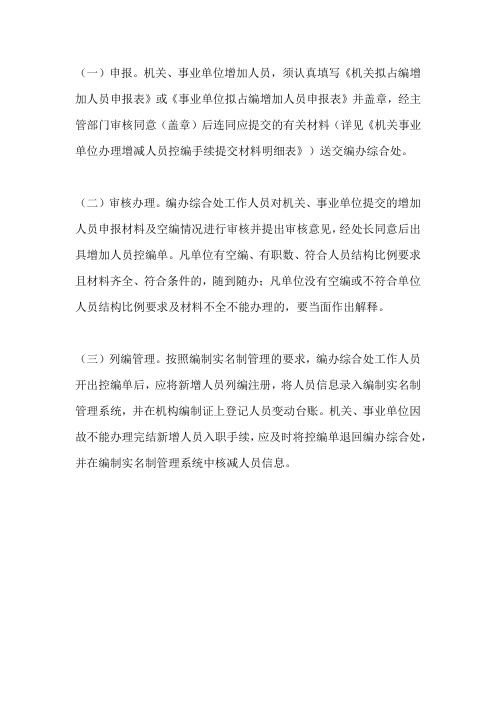 （一）申报。机关、事业单位增加人员，须认真填写《机关拟占编增加人员申报表》或《事业单位拟占编增加人员申报表》并盖章，经主管部门审核同意（盖章）后连同应提交的有关材料（详见《机关事业单位办理增减人员控编手续提交材料明细表》）送交编办综合处。

（二）审核办理。编办综合处工作人员对机关、事业单位提交的增加人员申报材料及空编情况进行审核并提出审核意见，经处长同意后出具增加人员控编单。凡单位有空编、有职数、符合人员结构比例要求且材料齐全、符合条件的，随到随办；凡单位没有空编或不符合单位人员结构比例要求及材料不全不能办理的，要当面作出解释。

（三）列编管理。按照编制实名制管理的要求，编办综合处工作人员开出控编单后，应将新增人员列编注册，将人员信息录入编制实名制管理系统，并在机构编制证上登记人员变动台账。机关、事业单位因故不能办理完结新增人员入职手续，应及时将控编单退回编办综合处，并在编制实名制管理系统中核减人员信息。